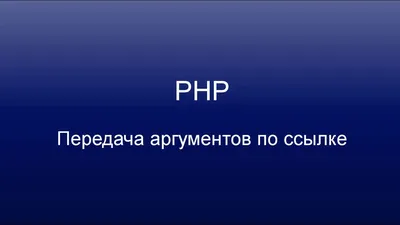 PHP

Передача аргументов по ссылке